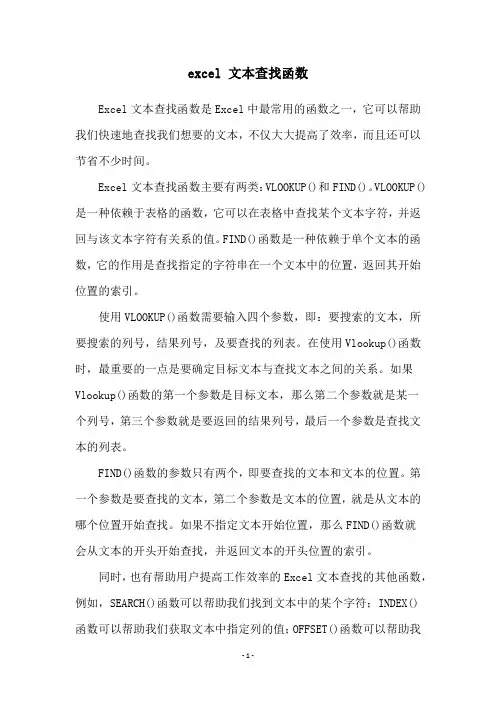 excel 文本查找函数

Excel文本查找函数是Excel中最常用的函数之一，它可以帮助我们快速地查找我们想要的文本，不仅大大提高了效率，而且还可以节省不少时间。

Excel文本查找函数主要有两类：VLOOKUP()和FIND()。VLOOKUP()是一种依赖于表格的函数，它可以在表格中查找某个文本字符，并返回与该文本字符有关系的值。FIND()函数是一种依赖于单个文本的函数，它的作用是查找指定的字符串在一个文本中的位置，返回其开始位置的索引。

使用VLOOKUP()函数需要输入四个参数，即：要搜索的文本，所要搜索的列号，结果列号，及要查找的列表。在使用Vlookup()函数时，最重要的一点是要确定目标文本与查找文本之间的关系。如果Vlookup()函数的第一个参数是目标文本，那么第二个参数就是某一个列号，第三个参数就是要返回的结果列号，最后一个参数是查找文本的列表。

FIND()函数的参数只有两个，即要查找的文本和文本的位置。第一个参数是要查找的文本，第二个参数是文本的位置，就是从文本的哪个位置开始查找。如果不指定文本开始位置，那么FIND()函数就会从文本的开头开始查找，并返回文本的开头位置的索引。

同时，也有帮助用户提高工作效率的Excel文本查找的其他函数，例如，SEARCH()函数可以帮助我们找到文本中的某个字符；INDEX()函数可以帮助我们获取文本中指定列的值；OFFSET()函数可以帮助我

-1-